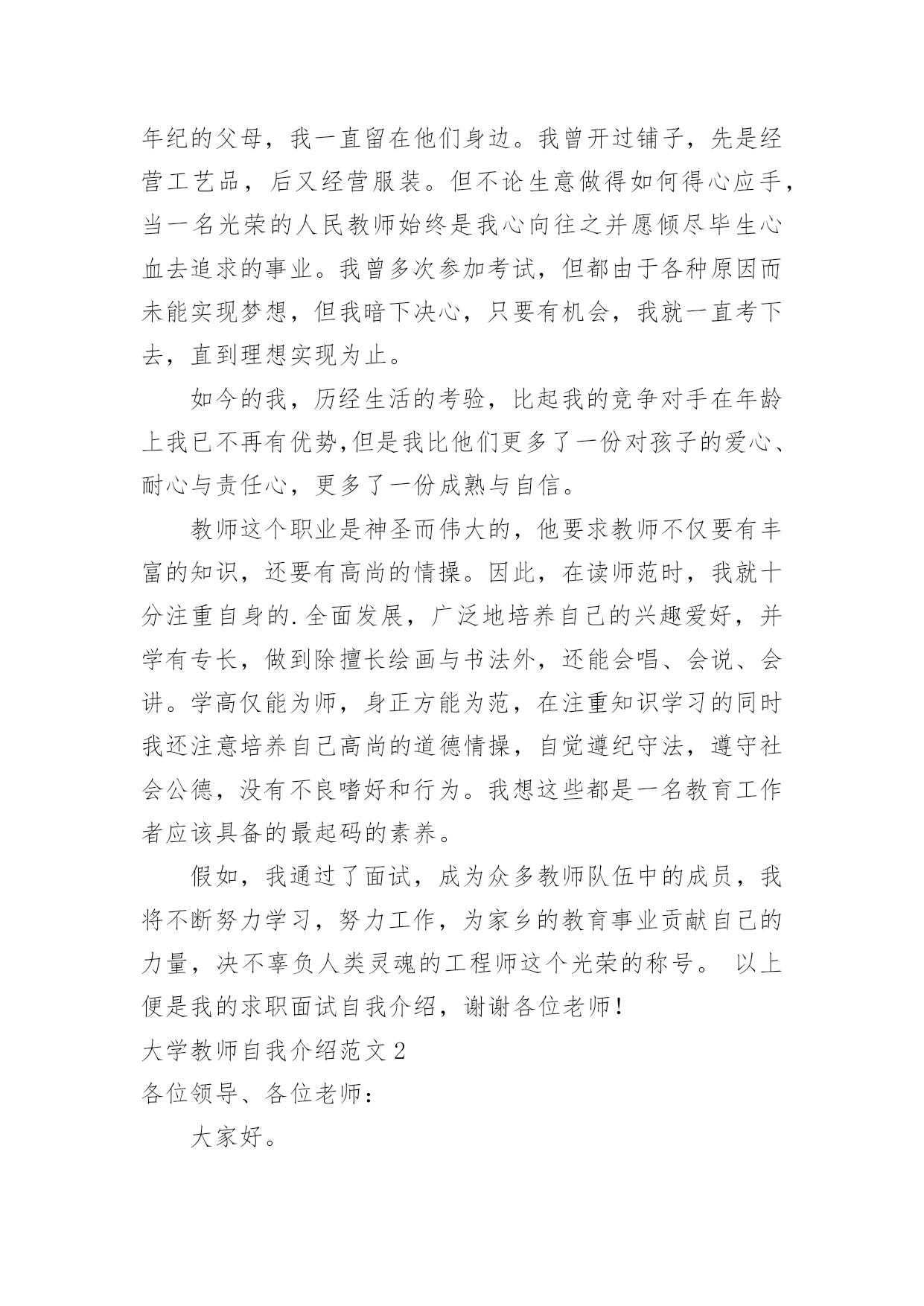 年纪的父母，我一直留在他们身边。我曾开过铺子，先是经营工艺品，后又经营服装。但不论生意做得如何得心应手，当一名光荣的人民教师始终是我心向往之并愿倾尽毕生心血去追求的事业。我曾多次参加考试，但都由于各种原因而未能实现梦想，但我暗下决心，只要有机会，我就一直考下去，直到理想实现为止。

如今的我，历经生活的考验，比起我的竞争对手在年龄上我已不再有优势,但是我比他们更多了一份对孩子的爱心、耐心与责任心，更多了一份成熟与自信。

教师这个职业是神圣而伟大的，他要求教师不仅要有丰富的知识，还要有高尚的情操。因此，在读师范时，我就十分注重自身的.全面发展，广泛地培养自己的兴趣爱好，并学有专长，做到除擅长绘画与书法外，还能会唱、会说、会讲。学高仅能为师，身正方能为范，在注重知识学习的同时我还注意培养自己高尚的道德情操，自觉遵纪守法，遵守社会公德，没有不良嗜好和行为。我想这些都是一名教育工作者应该具备的最起码的素养。

假如，我通过了面试，成为众多教师队伍中的成员，我将不断努力学习，努力工作，为家乡的教育事业贡献自己的力量，决不辜负人类灵魂的工程师这个光荣的称号。 以上便是我的求职面试自我介绍，谢谢各位老师!

大学教师自我介绍范文 2

各位领导、各位老师：

大家好。